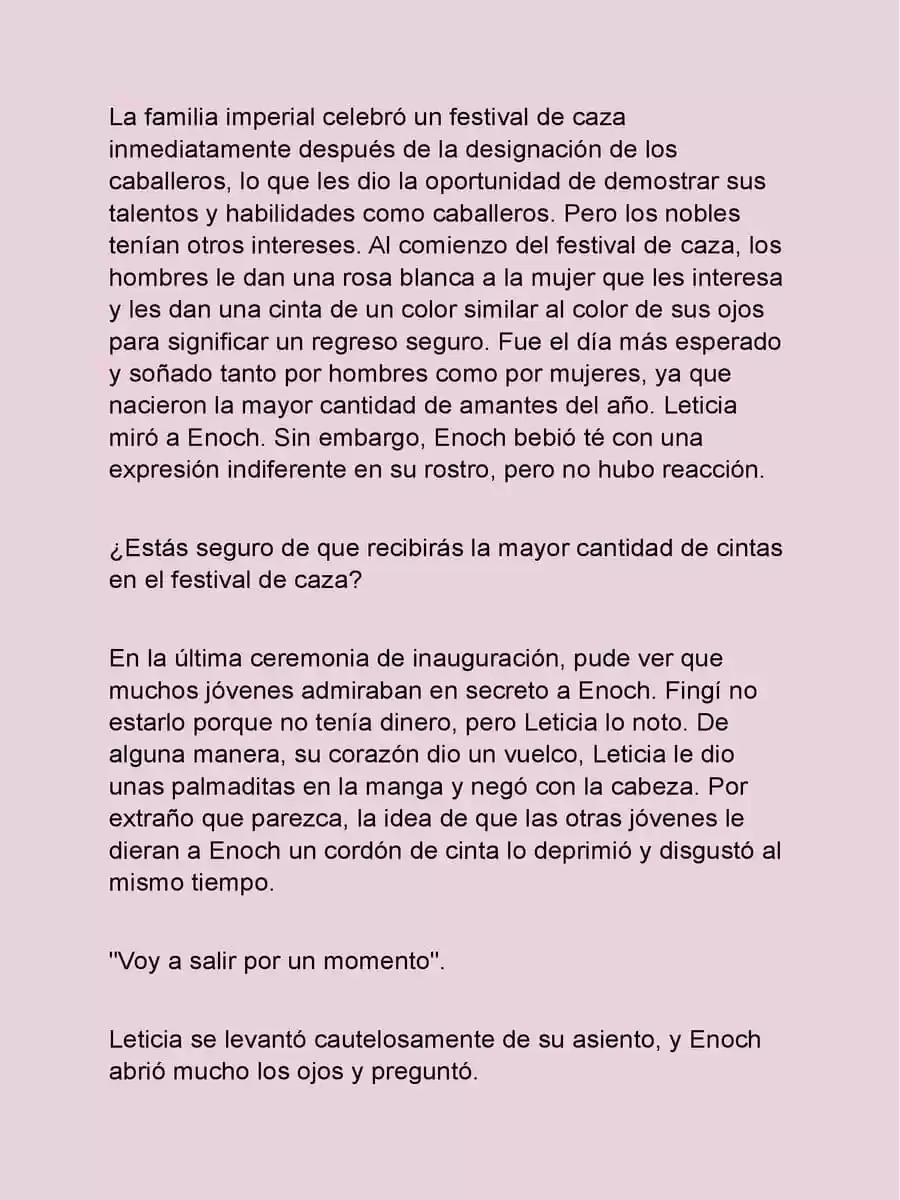 La familia imperial celebró un festival de caza inmediatamente después de la designación de los caballeros, lo que les dio la oportunidad de demostrar sus talentos y habilidades como caballeros. Pero los nobles tenían otros intereses. Al comienzo del festival de caza, los hombres le dan una rosa blanca a la mujer que les interesa y les dan una cinta de un color similar al color de sus ojos para significar un regreso seguro. Fue el día más esperado y soñado tanto por hombres como por mujeres, ya que nacieron la mayor cantidad de amantes del año. Leticia miró a Enoch. Sin embargo, Enoch bebió té con una expresión indiferente en su rostro, pero no hubo reacción.

¿Estás seguro de que recibirás la mayor cantidad de cintas en el festival de caza?

En la última ceremonia de inauguración, pude ver que muchos jóvenes admiraban en secreto a Enoch. Fingí no estarlo porque no tenía dinero, pero Leticia lo noto. De alguna manera, su corazón dio un vuelco, Leticia le dio unas palmaditas en la manga y negó con la cabeza. Por extraño que parezca, la idea de que las otras jóvenes le dieran a Enoch un cordón de cinta lo deprimió y disgustó al mismo tiempo.

"Voy a salir por un momento".

Leticia se levantó cautelosamente de su asiento, y Enoch abrió mucho los ojos y preguntó.